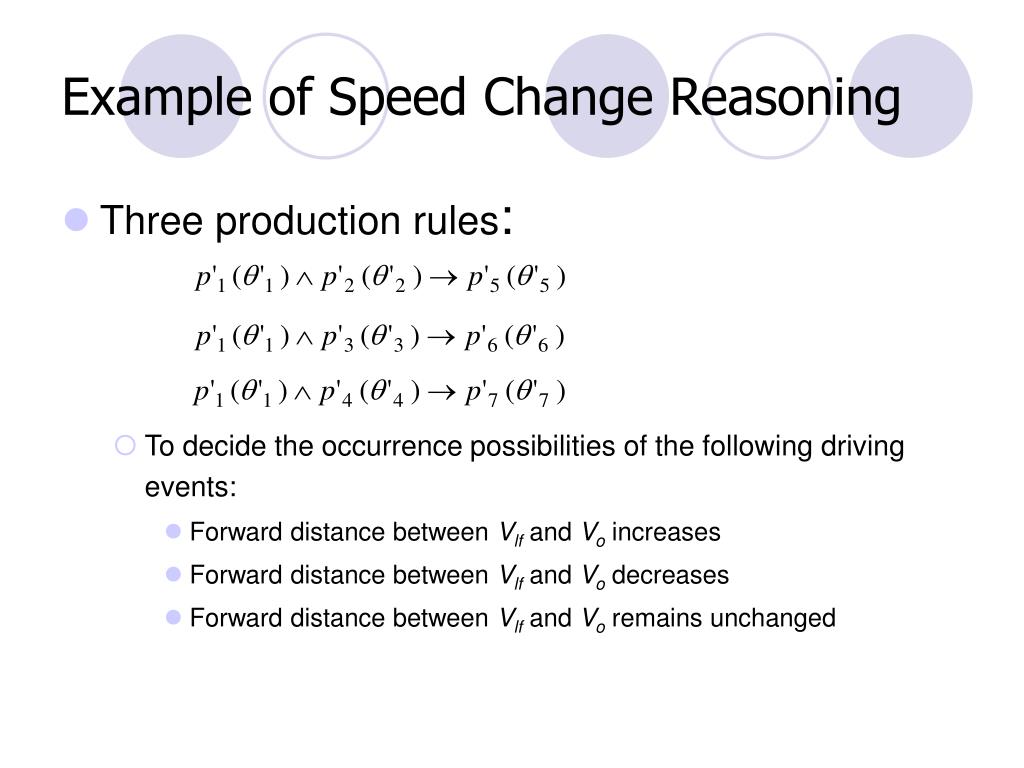 Example of Speed Change Reasoning

Three production rules:

$p'_1(\theta'_1) \wedge p'_2(\theta'_2) \rightarrow p'_5(\theta'_5)$

$p'_1(\theta'_1) \wedge p'_3(\theta'_3) \rightarrow p'_6(\theta'_6)$

$p'_1(\theta'_1) \wedge p'_4(\theta'_4) \rightarrow p'_7(\theta'_7)$

To decide the occurrence possibilities of the following driving events:

Forward distance between $V_{lf}$ and $V_o$ increases

Forward distance between $V_{lf}$ and $V_o$ decreases

Forward distance between $V_{lf}$ and $V_o$ remains unchanged